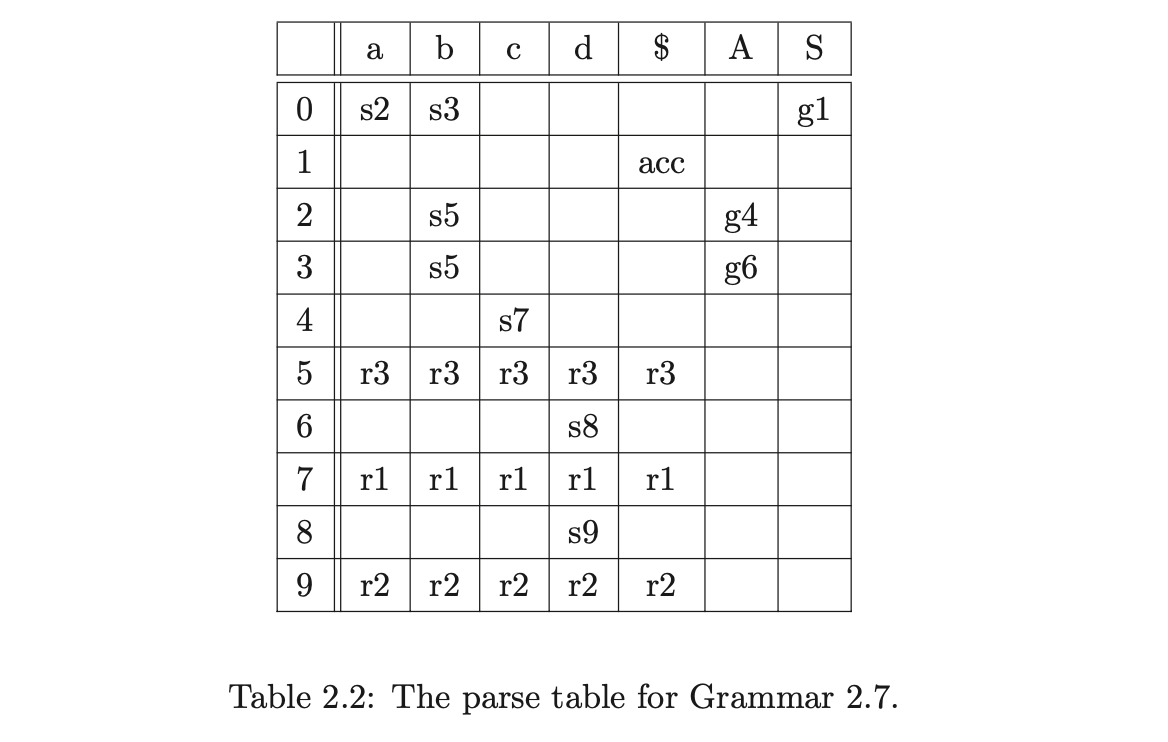 |   | a | b | c | d | \$ | A | S |
|---|---|---|---|---|---|---|---|
| 0 | s2 | s3 |  |  |  |  | g1 |
| 1 |  |  |  |  | acc |  |  |
| 2 |  | s5 |  |  |  | g4 |  |
| 3 |  | s5 |  |  |  | g6 |  |
| 4 |  |  | s7 |  |  |  |  |
| 5 | r3 | r3 | r3 | r3 | r3 |  |  |
| 6 |  |  |  | s8 |  |  |  |
| 7 | r1 | r1 | r1 | r1 | r1 |  |  |
| 8 |  |  |  | s9 |  |  |  |
| 9 | r2 | r2 | r2 | r2 | r2 |  |  |

Table 2.2: The parse table for Grammar 2.7.